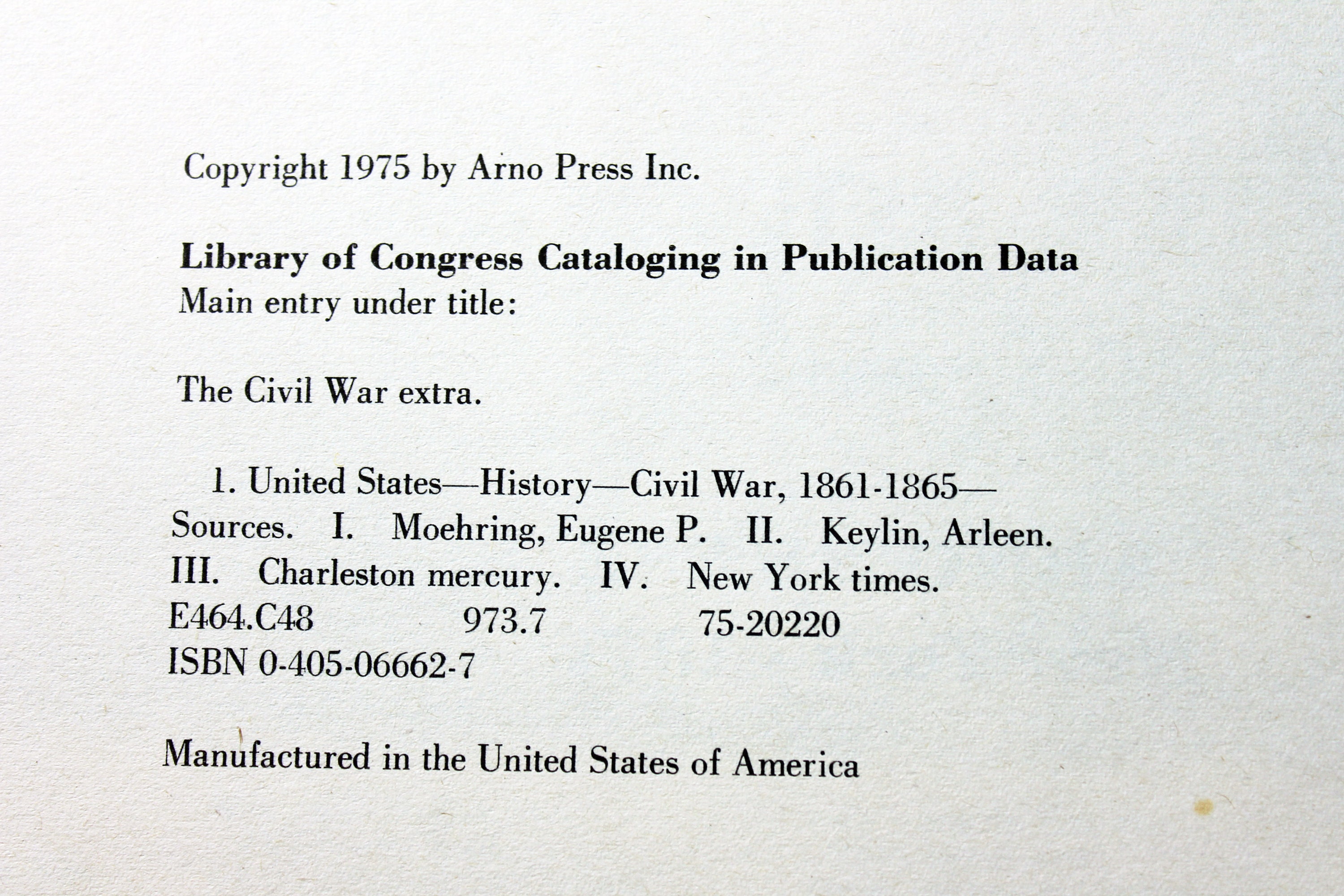 Copyright 1975 by Arno Press Inc.

Library of Congress Cataloging in Publication Data
Main entry under title:

The Civil War extra.

1. United States—History—Civil War, 1861-1865—Sources. I. Moehring, Eugene P. II. Keylin, Arleen. III. Charleston mercury. IV. New York times.
E464.C48 973.7 75-20220
ISBN 0-405-06662-7

Manufactured in the United States of America